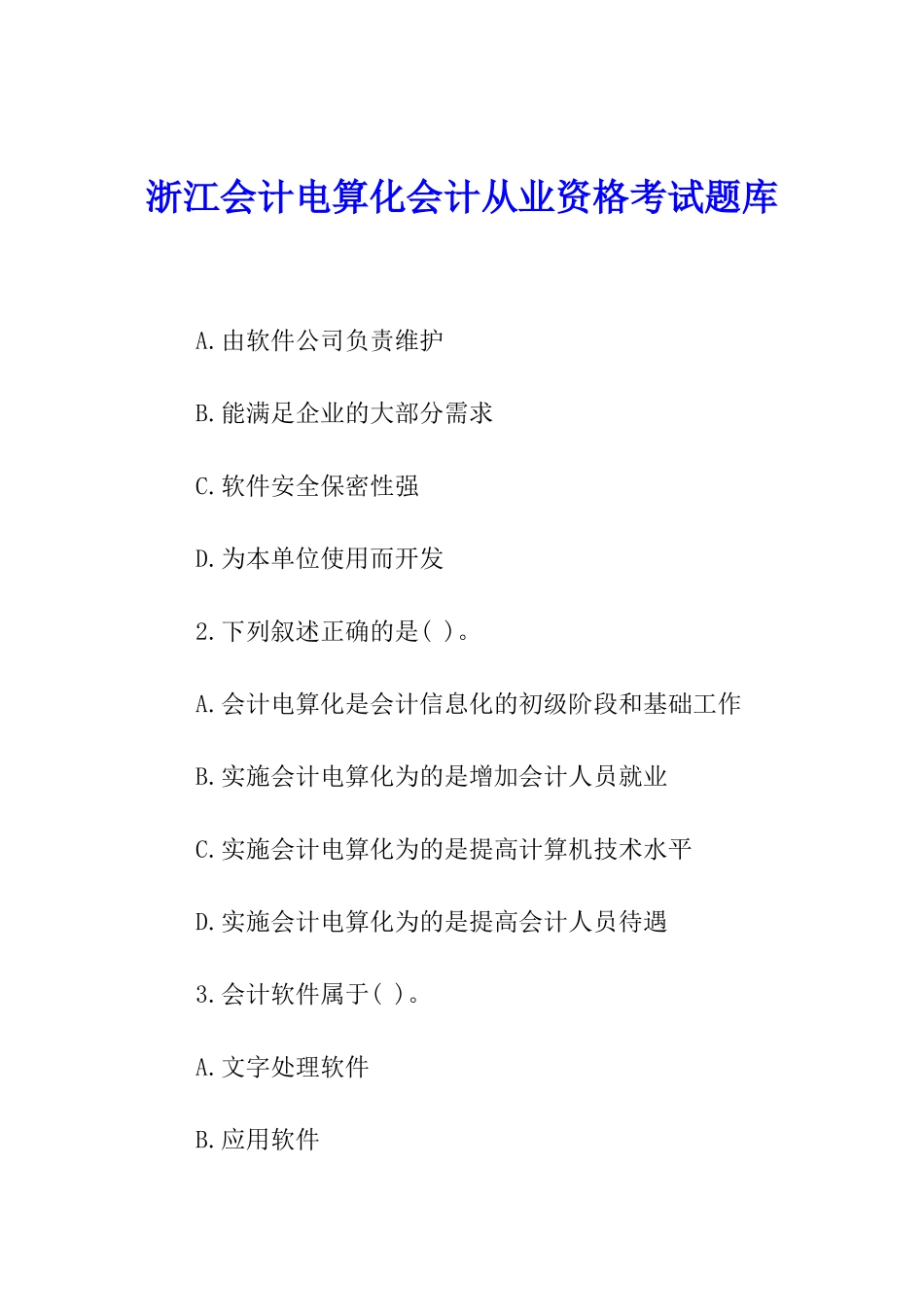 浙江会计电算化会计从业资格考试题库

A.由软件公司负责维护

B.能满足企业的大部分需求

C.软件安全保密性强

D.为本单位使用而开发

2.下列叙述正确的是( )。

A.会计电算化是会计信息化的初级阶段和基础工作

B.实施会计电算化为的是增加会计人员就业

C.实施会计电算化为的是提高计算机技术水平

D.实施会计电算化为的是提高会计人员待遇

3.会计软件属于( )。

A.文字处理软件

B.应用软件